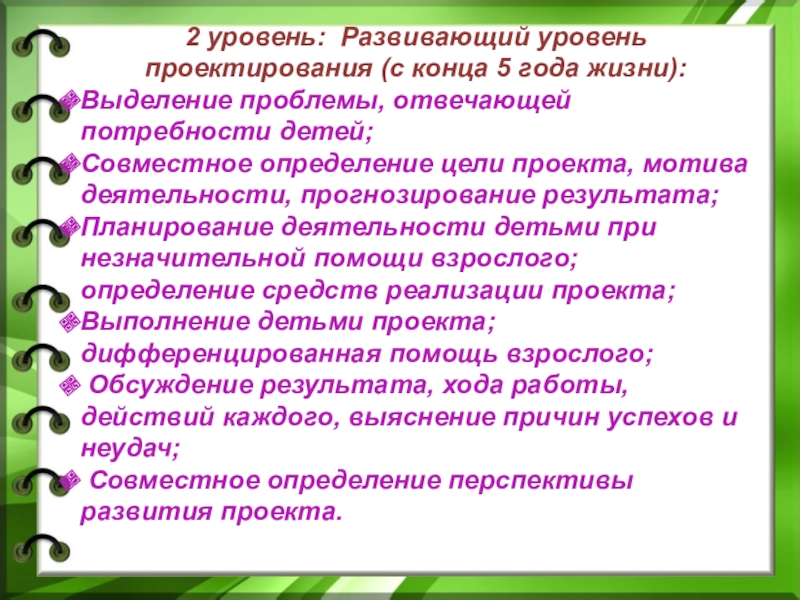 2 уровень: Развивающий уровень проектирования (с конца 5 года жизни):

Выделение проблемы, отвечающей потребности детей;

Совместное определение цели проекта, мотива деятельности, прогнозирование результата;

Планирование деятельности детьми при незначительной помощи взрослого; определение средств реализации проекта;

Выполнение детьми проекта; дифференцированная помощь взрослого;

Обсуждение результата, хода работы, действий каждого, выяснение причин успехов и неудач;

Совместное определение перспективы развития проекта.